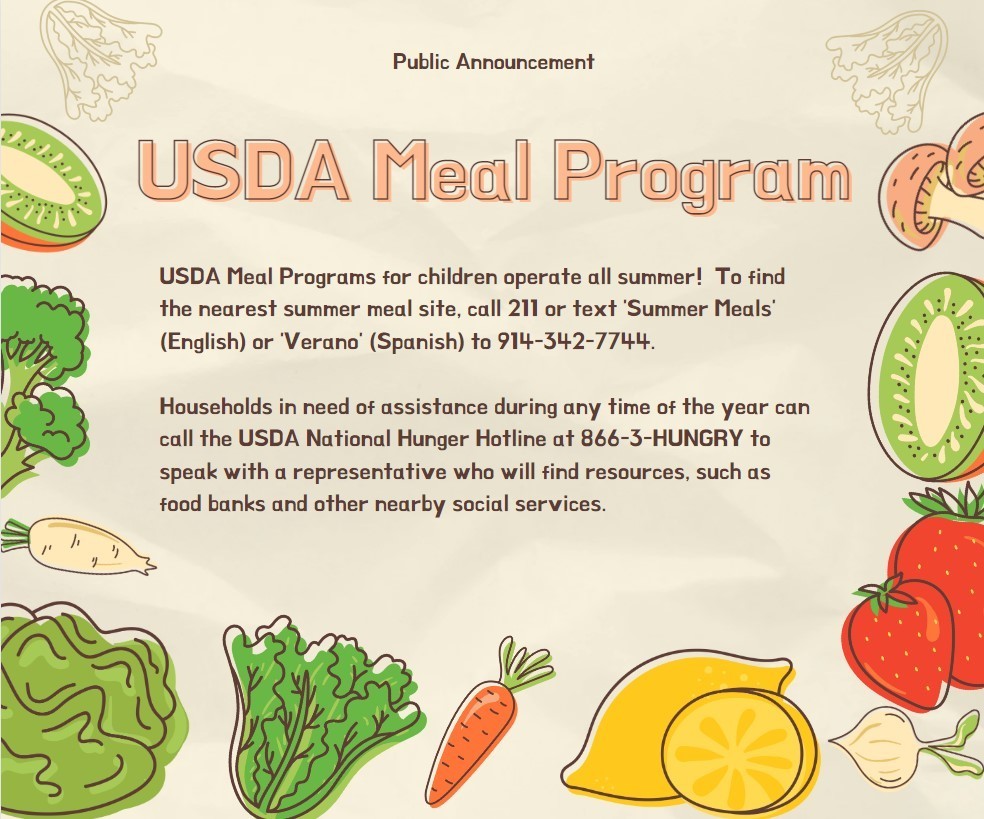 Public Announcement

USDA Meal Program

USDA Meal Programs for children operate all summer! To find the nearest summer meal site, call 211 or text 'Summer Meals' (English) or 'Verano' (Spanish) to 914-342-7744.

Households in need of assistance during any time of the year can call the USDA National Hunger Hotline at 866-3-HUNGRY to speak with a representative who will find resources, such as food banks and other nearby social services.